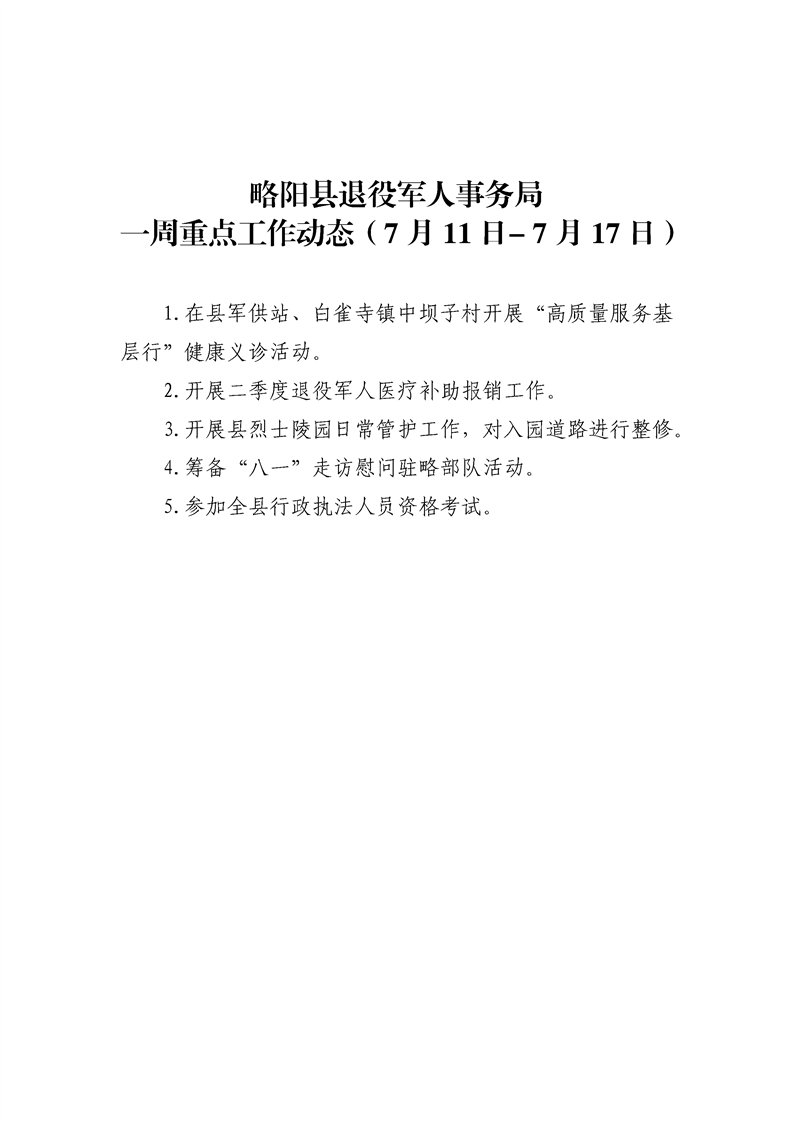 略阳县退役军人事务局
一周重点工作动态（7月11日–7月17日）

1.在县军供站、白雀寺镇中坝子村开展“高质量服务基层行”健康义诊活动。

2.开展二季度退役军人医疗补助报销工作。

3.开展县烈士陵园日常管护工作，对入园道路进行整修。

4.筹备“八一”走访慰问驻略部队活动。

5.参加全县行政执法人员资格考试。